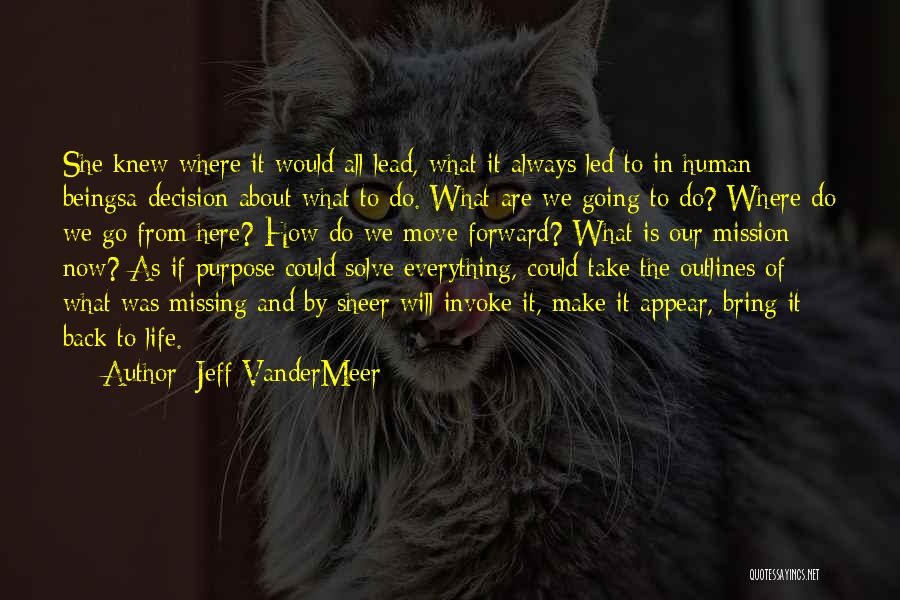 She knew where it would all lead, what it always led to in human beingsa decision about what to do. What are we going to do? Where do we go from here? How do we move forward? What is our mission now? As if purpose could solve everything, could take the outlines of what was missing and by sheer will invoke it, make it appear, bring it back to life.

Author: Jeff VanderMeer

QUOTESSAYINGS.NET